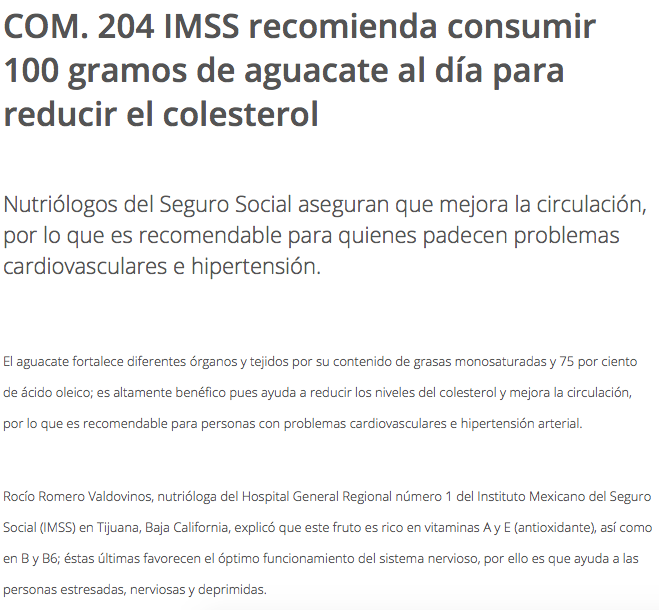 COM. 204 IMSS recomienda consumir 100 gramos de aguacate al día para reducir el colesterol

Nutriólogos del Seguro Social aseguran que mejora la circulación, por lo que es recomendable para quienes padecen problemas cardiovasculares e hipertensión.

El aguacate fortalece diferentes órganos y tejidos por su contenido de grasas monosaturadas y 75 por ciento de ácido oleico; es altamente benéfico pues ayuda a reducir los niveles del colesterol y mejora la circulación, por lo que es recomendable para personas con problemas cardiovasculares e hipertensión arterial.

Rocío Romero Valdovinos, nutrióloga del Hospital General Regional número 1 del Instituto Mexicano del Seguro Social (IMSS) en Tijuana, Baja California, explicó que este fruto es rico en vitaminas A y E (antioxidante), así como en B y B6; éstas últimas favorecen el óptimo funcionamiento del sistema nervioso, por ello es que ayuda a las personas estresadas, nerviosas y deprimidas.